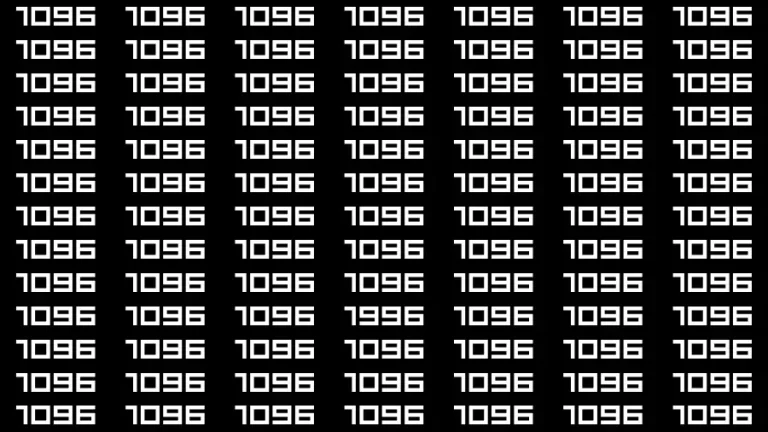 1096 1096 1096 1096 1096 1096 1096
1096 1096 1096 1096 1096 1096 1096
1096 1096 1096 1096 1096 1096 1096
1096 1096 1096 1096 1096 1096 1096
1096 1096 1096 1096 1096 1096 1096
1096 1096 1096 1096 1096 1096 1096
1096 1096 1096 1096 1096 1096 1096
1096 1096 1096 1096 1096 1096 1096
1096 1096 1096 1096 1096 1096 1096
1096 1096 1096 1996 1096 1096 1096
1096 1096 1096 1096 1096 1096 1096
1096 1096 1096 1096 1096 1096 1096
1096 1096 1096 1096 1096 1096 1096